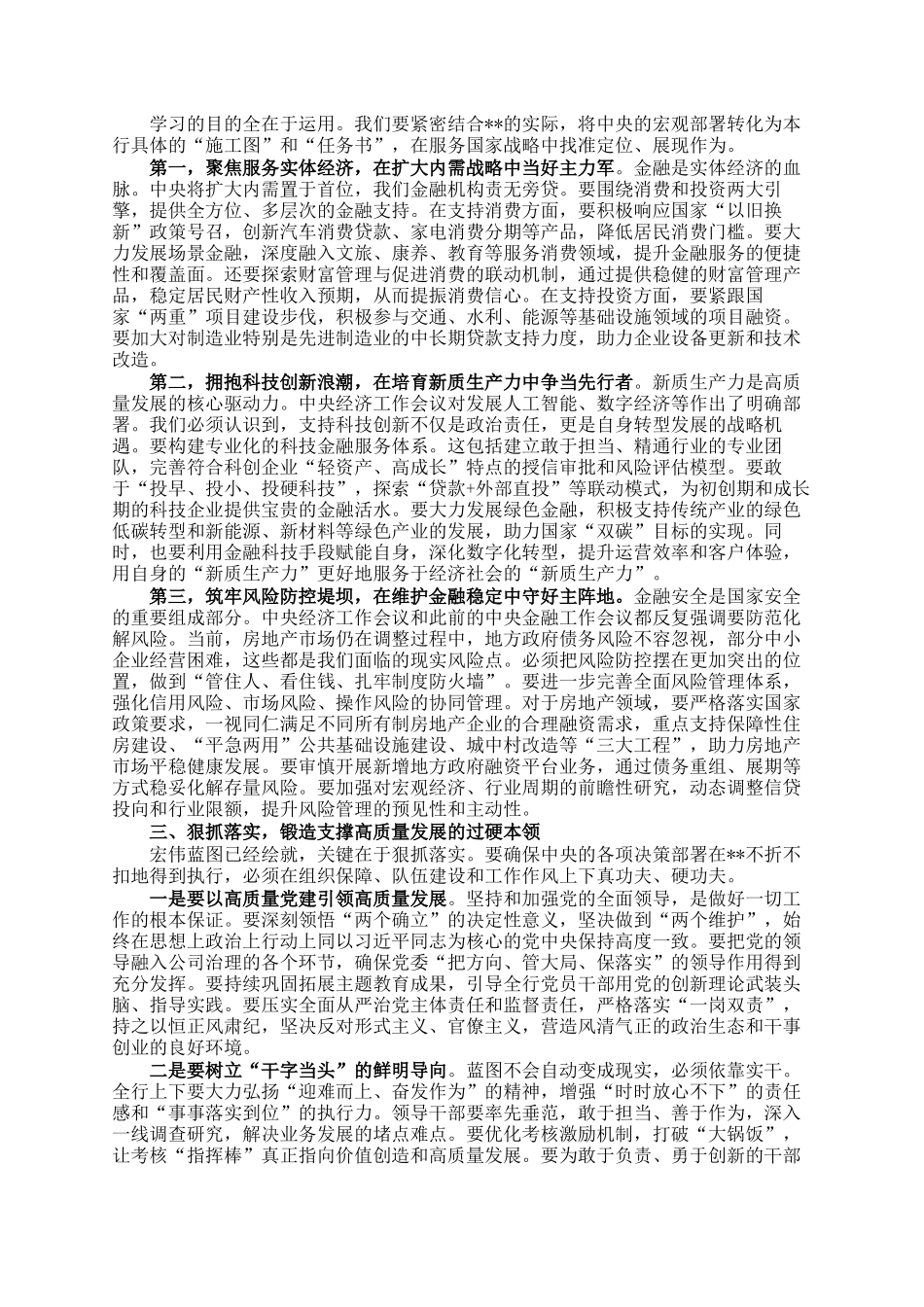 学习的目的全在于运用。我们要紧密结合**的实际，将中央的宏观部署转化为本行具体的“施工图”和“任务书”，在服务国家战略中找准定位、展现作为。

第一，聚焦服务实体经济，在扩大内需战略中当好主力军。金融是实体经济的血脉。中央将扩大内需置于首位，我们金融机构责无旁贷。要围绕消费和投资两大引擎，提供全方位、多层次的金融支持。在支持消费方面，要积极响应国家“以旧换新”政策号召，创新汽车消费贷款、家电消费分期等产品，降低居民消费门槛。要大力发展场景金融，深度融入文旅、康养、教育等服务消费领域，提升金融服务的便捷性和覆盖面。还要探索财富管理与促进消费的联动机制，通过提供稳健的财富管理产品，稳定居民财产性收入预期，从而提振消费信心。在支持投资方面，要紧跟国家“两重”项目建设步伐，积极参与交通、水利、能源等基础设施领域的项目融资。要加大对制造业特别是先进制造业的中长期贷款支持力度，助力企业设备更新和技术改造。

第二，拥抱科技创新浪潮，在培育新质生产力中争当先行者。新质生产力是高质量发展的核心驱动力。中央经济工作会议对发展人工智能、数字经济等作出了明确部署。我们必须认识到，支持科技创新不仅是政治责任，更是自身转型发展的战略机遇。要构建专业化的科技金融服务体系。这包括建立敢于担当、精通行业的专业团队，完善符合科创企业“轻资产、高成长”特点的授信审批和风险评估模型。要敢于“投早、投小、投硬科技”，探索“贷款+外部直投”等联动模式，为初创期和成长期的科技企业提供宝贵的金融活水。要大力发展绿色金融，积极支持传统产业的绿色低碳转型和新能源、新材料等绿色产业的发展，助力国家“双碳”目标的实现。同时，也要利用金融科技手段赋能自身，深化数字化转型，提升运营效率和客户体验，用自身的“新质生产力”更好地服务于经济社会的“新质生产力”。

第三，筑牢风险防控堤坝，在维护金融稳定中守好主阵地。金融安全是国家安全的重要组成部分。中央经济工作会议和此前的中央金融工作会议都反复强调要防范化解风险。当前，房地产市场仍在调整过程中，地方政府债务风险不容忽视，部分中小企业经营困难，这些都是我们面临的现实风险点。必须把风险防控摆在更加突出的位置，做到“管住人、看住钱、扎牢制度防火墙”。要进一步完善全面风险管理体系，强化信用风险、市场风险、操作风险的协同管理。对于房地产领域，要严格落实国家政策要求，一视同仁满足不同所有制房地产企业的合理融资需求，重点支持保障性住房建设、“平急两用”公共基础设施建设、城中村改造等“三大工程”，助力房地产市场平稳健康发展。要审慎开展新增地方政府融资平台业务，通过债务重组、展期等方式稳妥化解存量风险。要加强对宏观经济、行业周期的前瞻性研究，动态调整信贷投向和行业限额，提升风险管理的预见性和主动性。

三、狠抓落实，锻造支撑高质量发展的过硬本领

宏伟蓝图已经绘就，关键在于狠抓落实。要确保中央的各项决策部署在**不折不扣地得到执行，必须在组织保障、队伍建设和工作作风上下真功夫、硬功夫。

一是要以高质量党建引领高质量发展。坚持和加强党的全面领导，是做好一切工作的根本保证。要深刻领悟“两个确立”的决定性意义，坚决做到“两个维护”，始终在思想上政治上行动上同以习近平同志为核心的党中央保持高度一致。要把党的领导融入公司治理的各个环节，确保党委“把方向、管大局、保落实”的领导作用得到充分发挥。要持续巩固拓展主题教育成果，引导全行党员干部用党的创新理论武装头脑、指导实践。要压实全面从严治党主体责任和监督责任，严格落实“一岗双责”，持之以恒正风肃纪，坚决反对形式主义、官僚主义，营造风清气正的政治生态和干事创业的良好环境。

二是要树立“干字当头”的鲜明导向。蓝图不会自动变成现实，必须依靠实干。全行上下要大力弘扬“迎难而上、奋发作为”的精神，增强“时时放心不下”的责任感和“事事落实到位”的执行力。领导干部要率先垂范，敢于担当、善于作为，深入一线调查研究，解决业务发展的堵点难点。要优化考核激励机制，打破“大锅饭”，让考核“指挥棒”真正指向价值创造和高质量发展。要为敢于负责、勇于创新的干部